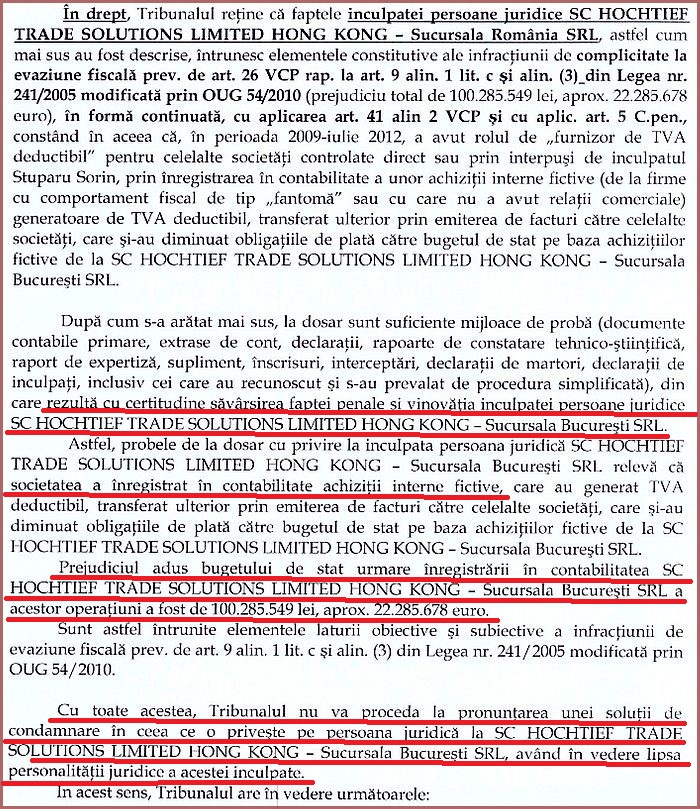 În drept, Tribunalul reține că faptele inculpatei persoane juridice SC HOCHTIEF TRADE SOLUTIONS LIMITED HONG KONG – Sucursala România SRL, astfel cum mai sus au fost descrise, întrunesc elementele constitutive ale infracțiunii de complicitate la evaziune fiscală prev. de art. 26 VCP rap. la art. 9 alin. 1 lit. c și alin. (3)_din Legea nr. 241/2005 modificată prin OUG 54/2010 (prejudiciu total de 100.285.549 lei, aprox. 22.285.678 euro), în formă continuată, cu aplicarea art. 41 alin 2 VCP și cu aplic. art. 5 C.pen., constând în aceea că, în perioada 2009-iulie 2012, a avut rolul de „furnizor de TVA deductibil" pentru celelalte societăți controlate direct sau prin interpuși de inculpatul Stuparu Sorin, prin înregistrarea în contabilitate a unor achiziții interne fictive (de la firme cu comportament fiscal de tip „fantomă" sau cu care nu a avut relații comerciale) generatoare de TVA deductibil, transferat ulterior prin emiterea de facturi către celelalte societăți, care și-au diminuat obligațiile de plată către bugetul de stat pe baza achizițiilor fictive de la SC HOCHTIEF TRADE SOLUTIONS LIMITED HONG KONG – Sucursala București SRL.

După cum s-a arătat mai sus, la dosar sunt suficiente mijloace de probă (documente contabile primare, extrase de cont, declarații, rapoarte de constatare tehnico-științifică, raport de expertiză, supliment, înscrisuri, interceptări, declarații de martori, declarații de inculpați, inclusiv cei care au recunoscut și s-au prevalat de procedura simplificată), din care rezultă cu certitudine săvârșirea faptei penale și vinovăția inculpatei persoane juridice SC HOCHTIEF TRADE SOLUTIONS LIMITED HONG KONG – Sucursala București SRL.

Astfel, probele de la dosar cu privire la inculpata persoana juridică SC HOCHTIEF TRADE SOLUTIONS LIMITED HONG KONG – Sucursala București SRL relevă că societatea a înregistrat în contabilitate achiziții interne fictive, care au generat TVA deductibil, transferat ulterior prin emiterea de facturi către celelalte societăți, care și-au diminuat obligațiile de plată către bugetul de stat pe baza achizițiilor fictive de la SC HOCHTIEF TRADE SOLUTIONS LIMITED HONG KONG – Sucursala București SRL.

Prejudiciul adus bugetului de stat urmare înregistrării în contabilitatea SC HOCHTIEF TRADE SOLUTIONS LIMITED HONG KONG – Sucursala București SRL a acestor operațiuni a fost de 100.285.549 lei, aprox. 22.285.678 euro.

Sunt astfel întrunite elementele laturii obiective și subiective a infracțiunii de evaziune fiscală prev. de art. 9 alin. 1 lit. c și alin. (3) din Legea nr. 241/2005 modificată prin OUG 54/2010.

Cu toate acestea, Tribunalul nu va proceda la pronunțarea unei soluții de condamnare în ceea ce o privește pe persoana juridică la SC HOCHTIEF TRADE SOLUTIONS LIMITED HONG KONG – Sucursala București SRL, având în vedere lipsa personalității juridice a acestei inculpate.

În acest sens, Tribunalul are în vedere următoarele: